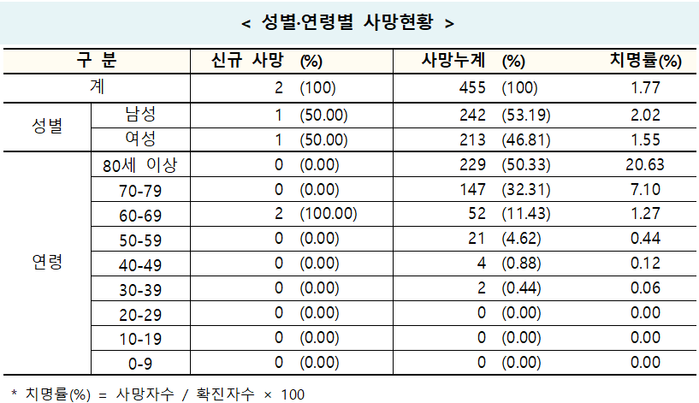 < 성별·연령별 사망현황 >

| 구 분 | | 신규 사망 | (%) | 사망누계 | (%) | 치명률(%) |
|---|---|---|---|---|---|---|
| 계 | | 2 | (100) | 455 | (100) | 1.77 |
| 성별 | 남성 | 1 | (50.00) | 242 | (53.19) | 2.02 |
| | 여성 | 1 | (50.00) | 213 | (46.81) | 1.55 |
| 연령 | 80세 이상 | 0 | (0.00) | 229 | (50.33) | 20.63 |
| | 70-79 | 0 | (0.00) | 147 | (32.31) | 7.10 |
| | 60-69 | 2 | (100.00) | 52 | (11.43) | 1.27 |
| | 50-59 | 0 | (0.00) | 21 | (4.62) | 0.44 |
| | 40-49 | 0 | (0.00) | 4 | (0.88) | 0.12 |
| | 30-39 | 0 | (0.00) | 2 | (0.44) | 0.06 |
| | 20-29 | 0 | (0.00) | 0 | (0.00) | 0.00 |
| | 10-19 | 0 | (0.00) | 0 | (0.00) | 0.00 |
| | 0-9 | 0 | (0.00) | 0 | (0.00) | 0.00 |

* 치명률(%) = 사망자수 / 확진자수 × 100